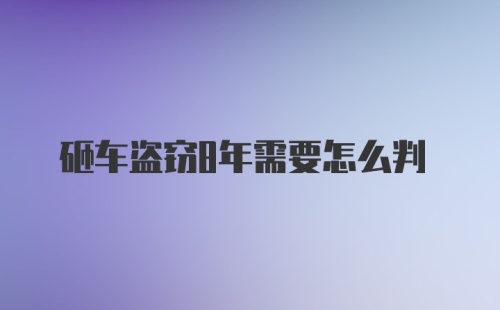 砸车盗窃8年需要怎么判